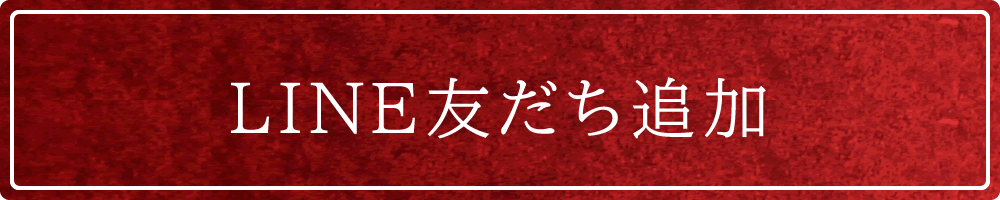 LINE友だち追加